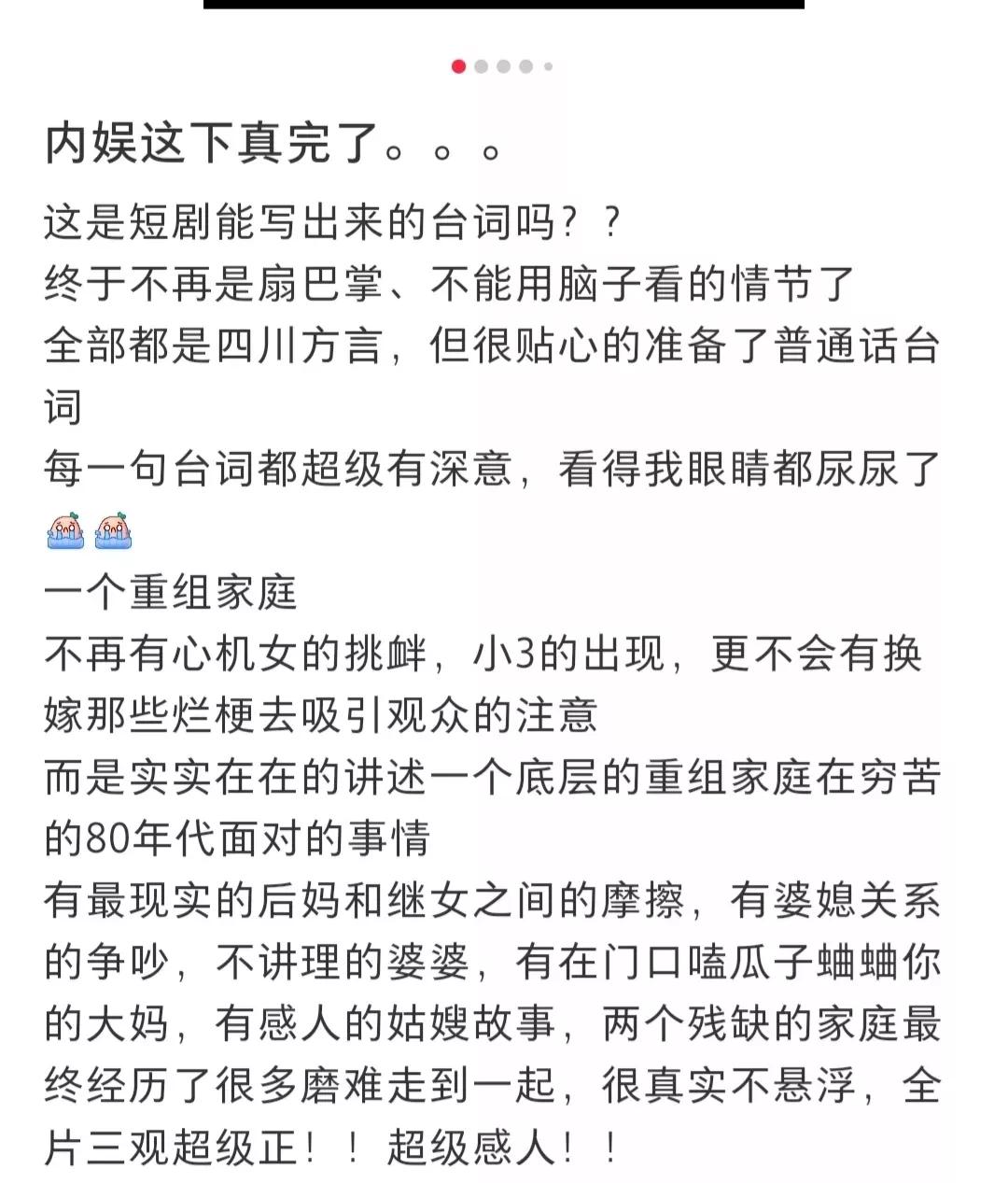 内娱这下真完了。。。

这是短剧能写出来的台词吗？？
终于不再是扇巴掌、不能用脑子看的情节了
全部都是四川方言，但很贴心的准备了普通话台词
每一句台词都超级有深意，看得我眼睛都尿尿了
一个重组家庭
不再有心机女的挑衅，小3的出现，更不会有换嫁那些烂梗去吸引观众的注意
而是实实在在的讲述一个底层的重组家庭在穷苦的80年代面对的事情
有最现实的后妈和继女之间的摩擦，有婆媳关系的争吵，不讲理的婆婆，有在门口嗑瓜子蛐蛐你的大妈，有感人的姑嫂故事，两个残缺的家庭最终经历了很多磨难走到一起，很真实不悬浮，全片三观超级正！！超级感人！！